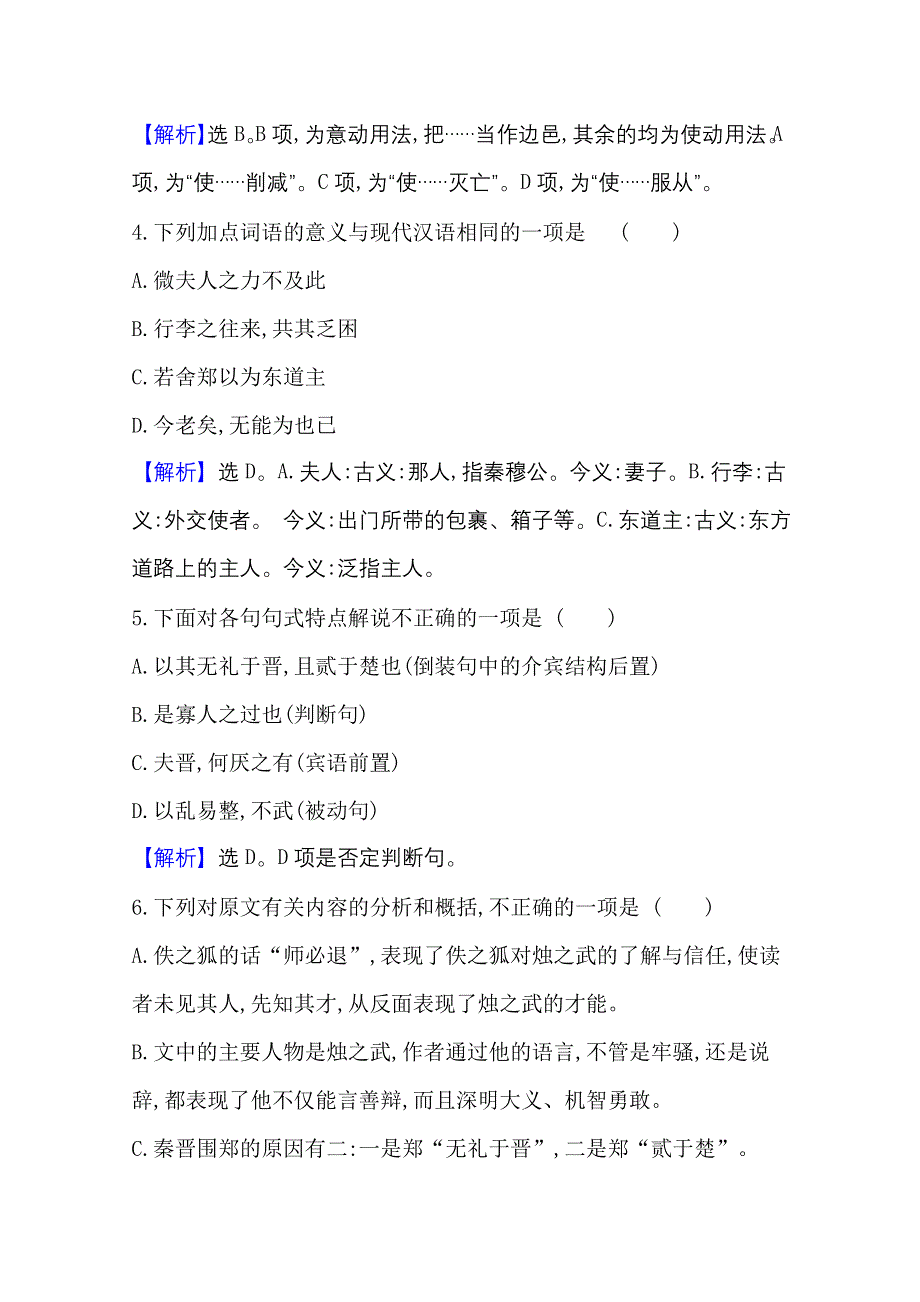 【解析】选B。B项,为意动用法,把……当作边邑,其余的均为使动用法。A项,为“使……削减”。C项,为“使……灭亡”。D项,为“使……服从”。

4.下列加点词语的意义与现代汉语相同的一项是 (    )

A.微夫人之力不及此

B.行李之往来,共其乏困

C.若舍郑以为东道主

D.今老矣,无能为也已

【解析】选D。A.夫人:古义:那人,指秦穆公。今义:妻子。B.行李:古义:外交使者。 今义:出门所带的包裹、箱子等。C.东道主:古义:东方道路上的主人。今义:泛指主人。

5.下面对各句句式特点解说不正确的一项是 (    )

A.以其无礼于晋,且贰于楚也(倒装句中的介宾结构后置)

B.是寡人之过也(判断句)

C.夫晋,何厌之有(宾语前置)

D.以乱易整,不武(被动句)

【解析】选D。D项是否定判断句。

6.下列对原文有关内容的分析和概括,不正确的一项是 (    )

A.佚之狐的话“师必退”,表现了佚之狐对烛之武的了解与信任,使读者未见其人,先知其才,从反面表现了烛之武的才能。

B.文中的主要人物是烛之武,作者通过他的语言,不管是牢骚,还是说辞,都表现了他不仅能言善辩,而且深明大义、机智勇敢。

C.秦晋围郑的原因有二:一是郑“无礼于晋”,二是郑“贰于楚”。